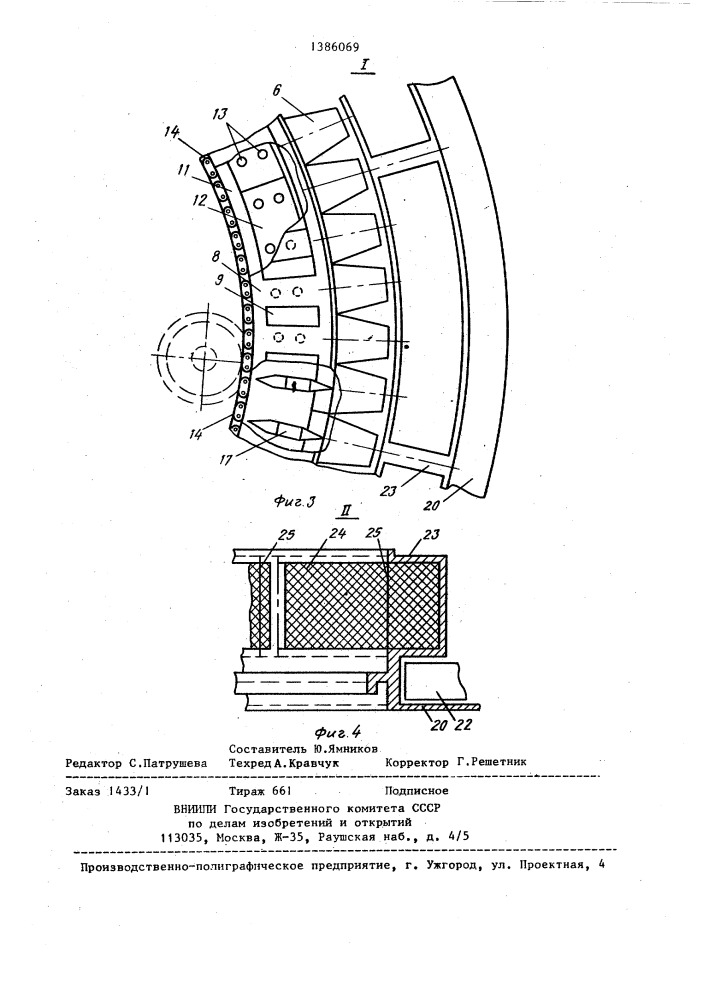 1386069

I

6

13

14

11

12

8

9

14

17

23

20

Фиг.3

II

25

24

25

23

20

22

Фиг.4

Составитель Ю.Ямников

Редактор С.Патрушева Техред А.Кравчук Корректор Г.Решетник

Заказ 1433/1 Тираж 661 Подписное

ВНИИПИ Государственного комитета СССР по делам изобретений и открытий 113035, Москва, Ж-35, Раушская наб., д. 4/5

Производственно-полиграфическое предприятие, г. Ужгород, ул. Проектная, 4